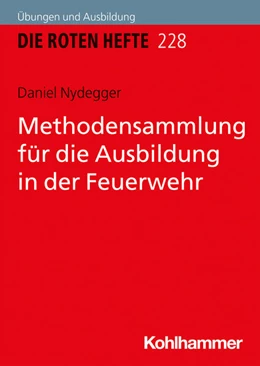 Übungen und Ausbildung

DIE ROTEN HEFTE 228

Daniel Nydegger

Methodensammlung für die Ausbildung in der Feuerwehr

Kohlhammer